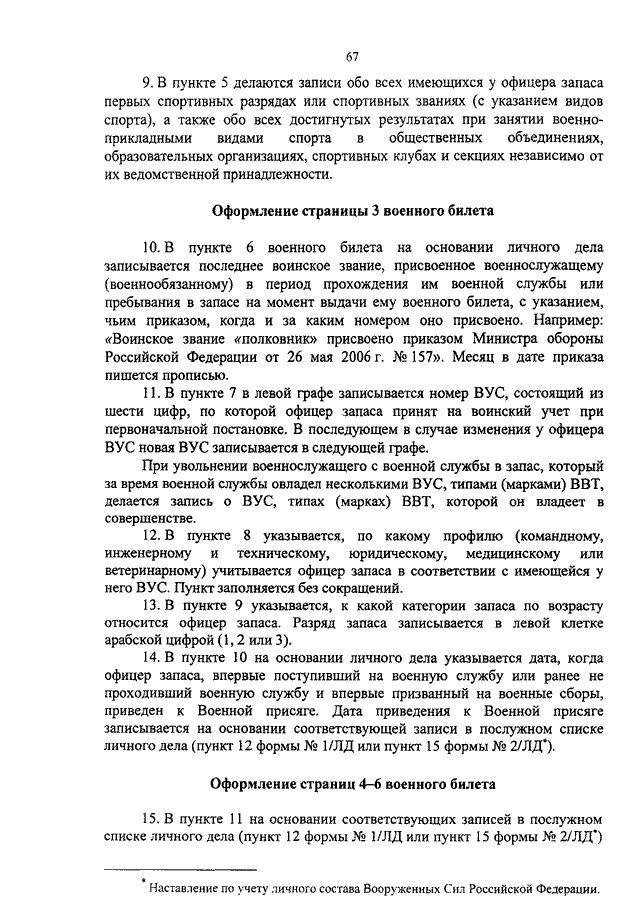 67

9. В пункте 5 делаются записи обо всех имеющихся у офицера запаса первых спортивных разрядах или спортивных званиях (с указанием видов спорта), а также обо всех достигнутых результатах при занятии военно-прикладными видами спорта в общественных объединениях, образовательных организациях, спортивных клубах и секциях независимо от их ведомственной принадлежности.

Оформление страницы 3 военного билета

10. В пункте 6 военного билета на основании личного дела записывается последнее воинское звание, присвоенное военнослужащему (военнообязанному) в период прохождения им военной службы или пребывания в запасе на момент выдачи ему военного билета, с указанием, чьим приказом, когда и за каким номером оно присвоено. Например: «Воинское звание «полковник» присвоено приказом Министра обороны Российской Федерации от 26 мая 2006 г. № 157». Месяц в дате приказа пишется прописью.

11. В пункте 7 в левой графе записывается номер ВУС, состоящий из шести цифр, по которой офицер запаса принят на воинский учет при первоначальной постановке. В последующем в случае изменения у офицера ВУС новая ВУС записывается в следующей графе.

При увольнении военнослужащего с военной службы в запас, который за время военной службы овладел несколькими ВУС, типами (марками) ВВТ, делается запись о ВУС, типах (марках) ВВТ, которой он владеет в совершенстве.

12. В пункте 8 указывается, по какому профилю (командному, инженерному и техническому, юридическому, медицинскому или ветеринарному) учитывается офицер запаса в соответствии с имеющейся у него ВУС. Пункт заполняется без сокращений.

13. В пункте 9 указывается, к какой категории запаса по возрасту относится офицер запаса. Разряд запаса записывается в левой клетке арабской цифрой (1, 2 или 3).

14. В пункте 10 на основании личного дела указывается дата, когда офицер запаса, впервые поступивший на военную службу или ранее не проходивший военную службу и впервые призванный на военные сборы, приведен к Военной присяге. Дата приведения к Военной присяге записывается на основании соответствующей записи в послужном списке личного дела (пункт 12 формы № 1/ЛД или пункт 15 формы № 2/ЛД*).

Оформление страниц 4–6 военного билета

15. В пункте 11 на основании соответствующих записей в послужном списке личного дела (пункт 12 формы № 1/ЛД или пункт 15 формы № 2/ЛД*)

* Наставление по учету личного состава Вооруженных Сил Российской Федерации.